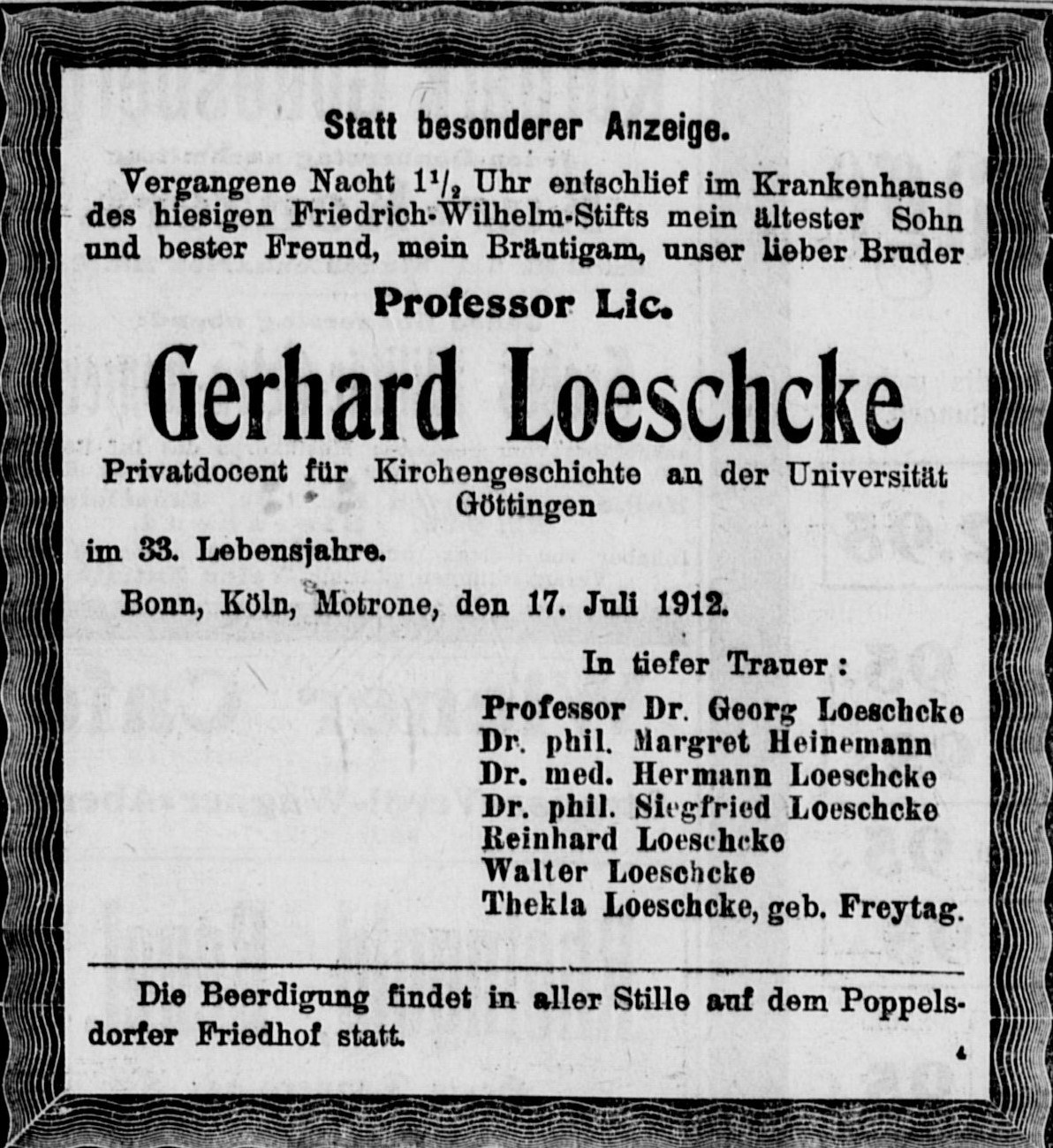 Statt besonderer Anzeige.

Vergangene Nacht $1\frac{1}{2}$ Uhr entschlief im Krankenhause des hiesigen Friedrich-Wilhelm-Stifts mein ältester Sohn und bester Freund, mein Bräutigam, unser lieber Bruder

Professor Lic.

Gerhard Loeschcke

Privatdocent für Kirchengeschichte an der Universität Göttingen

im 33. Lebensjahre.

Bonn, Köln, Motrone, den 17. Juli 1912.

In tiefer Trauer:
Professor Dr. Georg Loeschcke
Dr. phil. Margret Heinemann
Dr. med. Hermann Loeschcke
Dr. phil. Siegfried Loeschcke
Reinhard Loeschcke
Walter Loeschcke
Thekla Loeschcke, geb. Freytag.

Die Beerdigung findet in aller Stille auf dem Poppelsdorfer Friedhof statt.